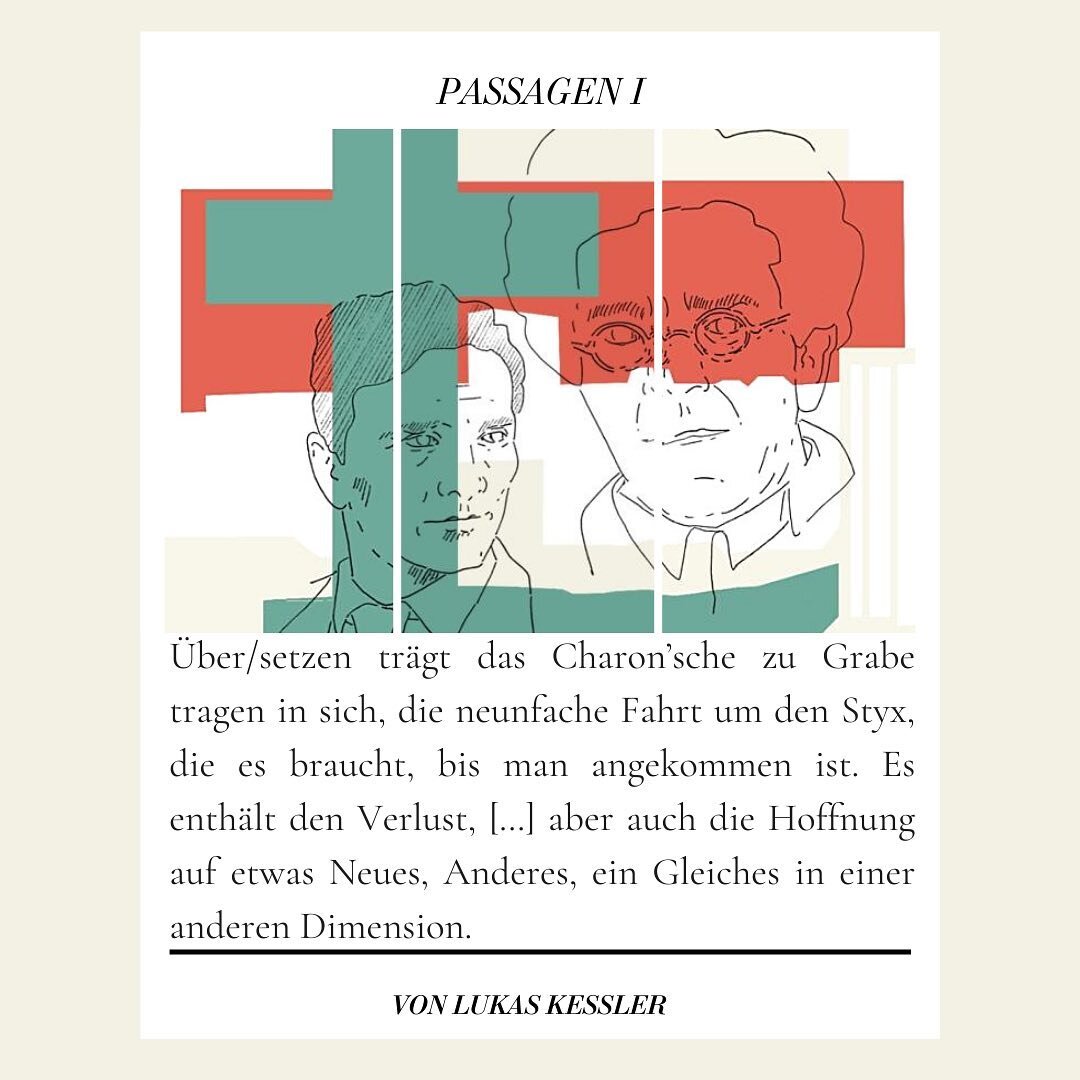 PASSAGEN I

Über/setzen trägt das Charon'sche zu Grabe tragen in sich, die neunfache Fahrt um den Styx, die es braucht, bis man angekommen ist. Es enthält den Verlust, [...] aber auch die Hoffnung auf etwas Neues, Anderes, ein Gleiches in einer anderen Dimension.

VON LUKAS KESSLER